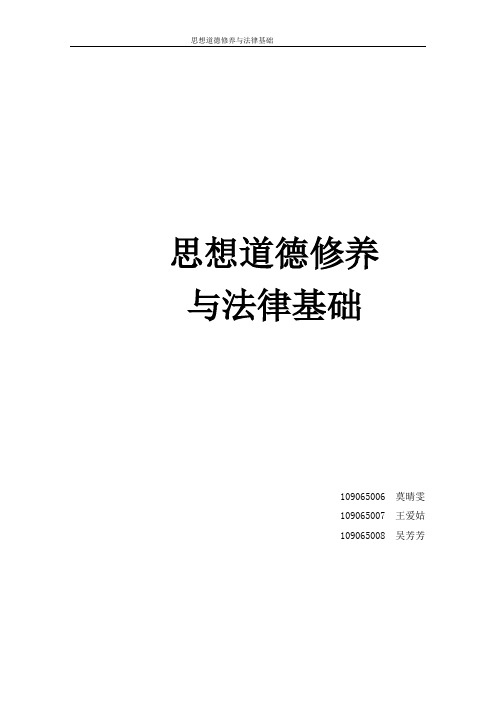 思想道德修养与法律基础

思想道德修养
与法律基础

109065006　莫晴雯
109065007　王爱姑
109065008　吴芳芳